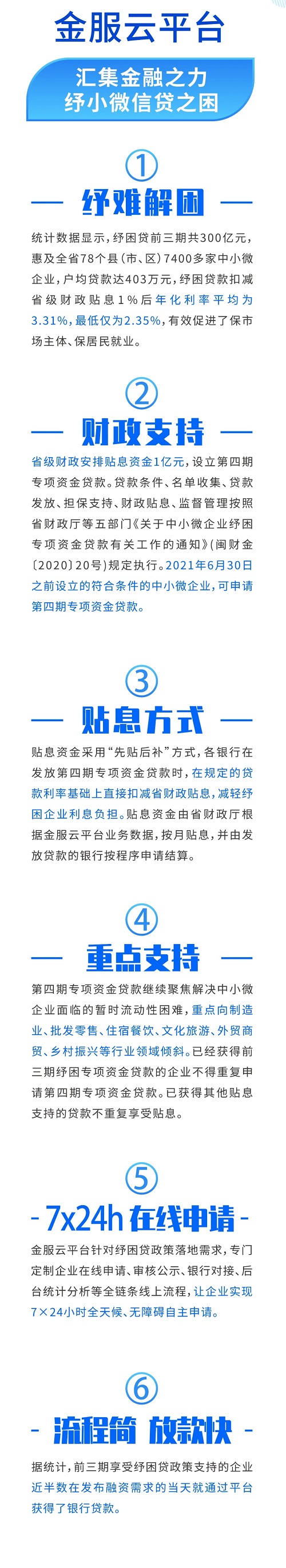 金服云平台

汇集金融之力
纾小微信贷之困

①

— 纾难解困 —

统计数据显示，纾困贷前三期共300亿元，惠及全省78个县（市、区）7400多家中小微企业，户均贷款达403万元，纾困贷款扣减省级财政贴息1%后年化利率平均为3.31%，最低仅为2.35%，有效促进了保市场主体、保居民就业。

②

— 财政支持 —

省级财政安排贴息资金1亿元，设立第四期专项资金贷款。贷款条件、名单收集、贷款发放、担保支持、财政贴息、监督管理按照省财政厅等五部门《关于中小微企业纾困专项资金贷款有关工作的通知》（闽财金〔2020〕20号）规定执行。2021年6月30日之前设立的符合条件的中小微企业，可申请第四期专项资金贷款。

③

— 贴息方式 —

贴息资金采用“先贴后补”方式，各银行在发放第四期专项资金贷款时，在规定的贷款利率基础上直接扣减省财政贴息，减轻纾困企业利息负担。贴息资金由省财政厅根据金服云平台业务数据，按月贴息，并由发放贷款的银行按程序申请结算。

④

— 重点支持 —

第四期专项资金贷款继续聚焦解决中小微企业面临的暂时流动性困难，重点向制造业、批发零售、住宿餐饮、文化旅游、外贸商贸、乡村振兴等行业领域倾斜。已经获得前三期纾困专项资金贷款的企业不得重复申请第四期专项资金贷款。已获得其他贴息支持的贷款不重复享受贴息。

⑤

- 7x24h 在线申请 -

金服云平台针对纾困贷政策落地需求，专门定制企业在线申请、审核公示、银行对接、后台统计分析等全链条线上流程，让企业实现7×24小时全天候、无障碍自主申请。

⑥

- 流程简 放款快 -

据统计，前三期享受纾困贷政策支持的企业近半数在发布融资需求的当天就通过平台获得了银行贷款。